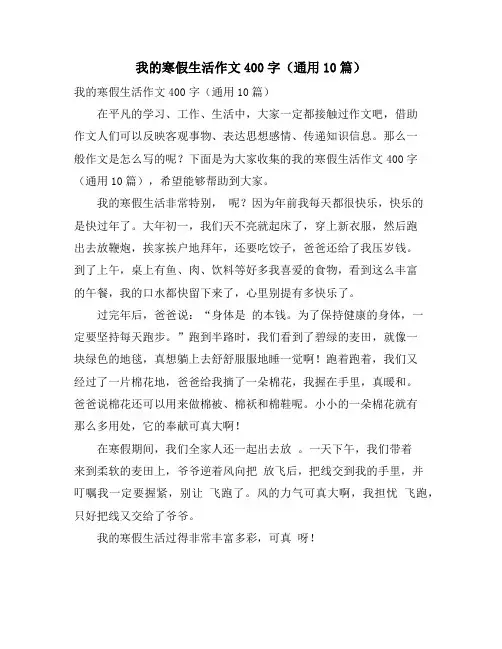 我的寒假生活作文400字（通用10篇）

我的寒假生活作文400字（通用10篇）

在平凡的学习、工作、生活中，大家一定都接触过作文吧，借助作文人们可以反映客观事物、表达思想感情、传递知识信息。那么一般作文是怎么写的呢？下面是为大家收集的我的寒假生活作文400字（通用10篇），希望能够帮助到大家。

我的寒假生活非常特别， 呢？因为年前我每天都很快乐，快乐的是快过年了。大年初一，我们天不亮就起床了，穿上新衣服，然后跑出去放鞭炮，挨家挨户地拜年，还要吃饺子，爸爸还给了我压岁钱。到了上午，桌上有鱼、肉、饮料等好多我喜爱的食物，看到这么丰富的午餐，我的口水都快留下来了，心里别提有多快乐了。

过完年后，爸爸说：“身体是 的本钱。为了保持健康的身体，一定要坚持每天跑步。”跑到半路时，我们看到了碧绿的麦田，就像一块绿色的地毯，真想躺上去舒舒服服地睡一觉啊！跑着跑着，我们又经过了一片棉花地，爸爸给我摘了一朵棉花，我握在手里，真暖和。爸爸说棉花还可以用来做棉被、棉袄和棉鞋呢。小小的一朵棉花就有那么多用处，它的奉献可真大啊！

在寒假期间，我们全家人还一起出去放 。一天下午，我们带着 来到柔软的麦田上，爷爷逆着风向把 放飞后，把线交到我的手里，并叮嘱我一定要握紧，别让 飞跑了。风的力气可真大啊，我担忧 飞跑，只好把线又交给了爷爷。

我的寒假生活过得非常丰富多彩，可真 呀！